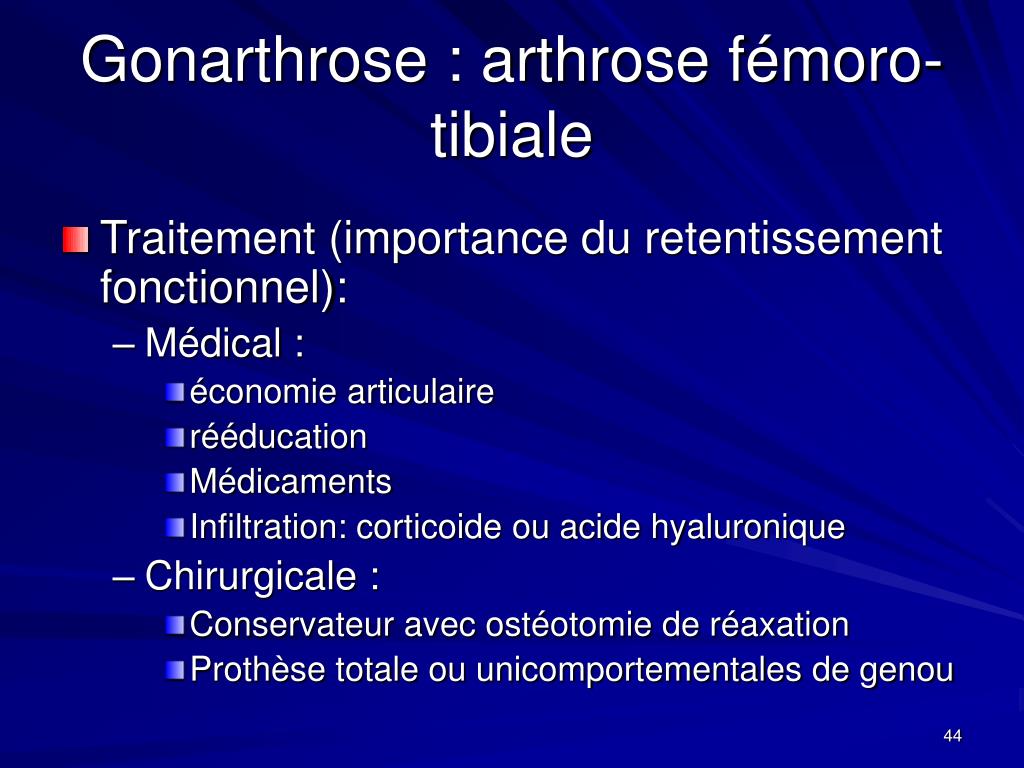 Gonarthrose : arthrose fémoro-tibiale

Traitement (importance du retentissement fonctionnel):

– Médical :

économie articulaire

rééducation

Médicaments

Infiltration: corticoide ou acide hyaluronique

– Chirurgicale :

Conservateur avec ostéotomie de réaxation

Prothèse totale ou unicomportementales de genou

44